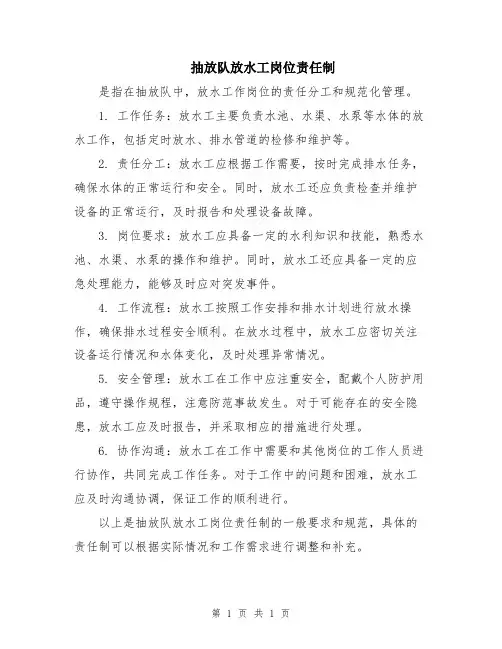 抽放队放水工岗位责任制

是指在抽放队中，放水工作岗位的责任分工和规范化管理。

1. 工作任务：放水工主要负责水池、水渠、水泵等水体的放水工作，包括定时放水、排水管道的检修和维护等。

2. 责任分工：放水工应根据工作需要，按时完成排水任务，确保水体的正常运行和安全。同时，放水工还应负责检查并维护设备的正常运行，及时报告和处理设备故障。

3. 岗位要求：放水工应具备一定的水利知识和技能，熟悉水池、水渠、水泵的操作和维护。同时，放水工还应具备一定的应急处理能力，能够及时应对突发事件。

4. 工作流程：放水工按照工作安排和排水计划进行放水操作，确保排水过程安全顺利。在放水过程中，放水工应密切关注设备运行情况和水体变化，及时处理异常情况。

5. 安全管理：放水工在工作中应注重安全，配戴个人防护用品，遵守操作规程，注意防范事故发生。对于可能存在的安全隐患，放水工应及时报告，并采取相应的措施进行处理。

6. 协作沟通：放水工在工作中需要和其他岗位的工作人员进行协作，共同完成工作任务。对于工作中的问题和困难，放水工应及时沟通协调，保证工作的顺利进行。

以上是抽放队放水工岗位责任制的一般要求和规范，具体的责任制可以根据实际情况和工作需求进行调整和补充。

第 1 页 共 1 页